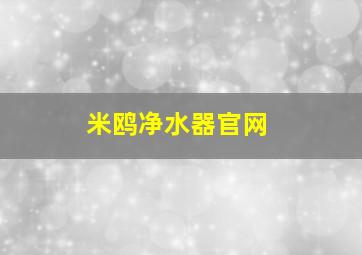 米鸥净水器官网